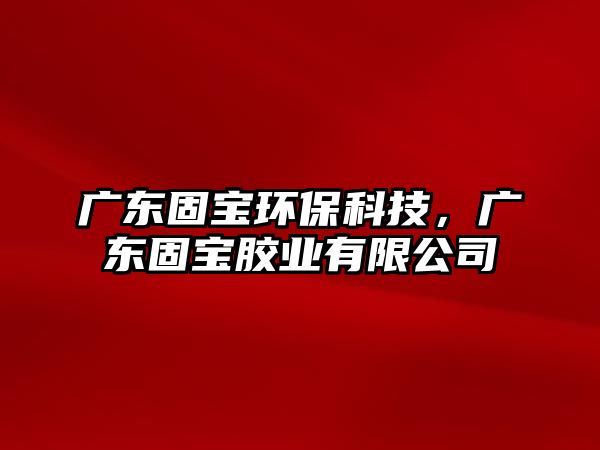 广东固宝环保科技，广东固宝胶业有限公司